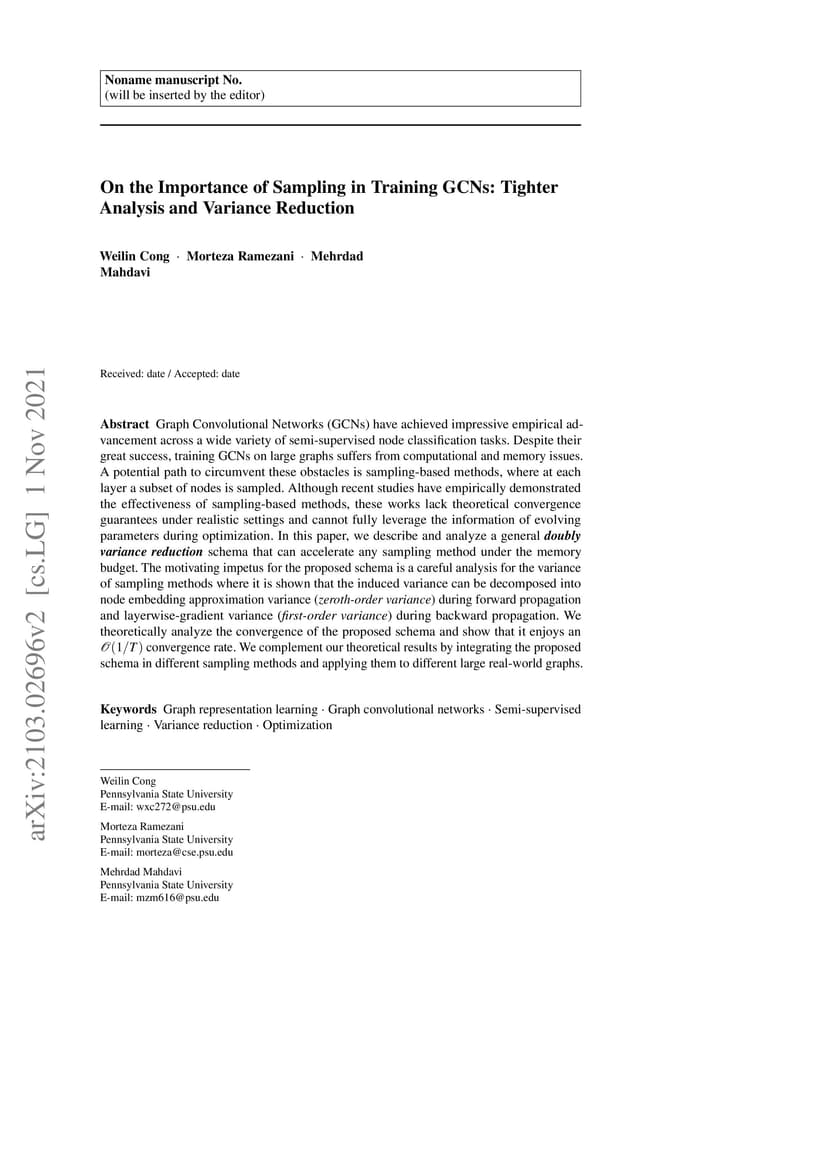 Noname manuscript No.
(will be inserted by the editor)

On the Importance of Sampling in Training GCNs: Tighter Analysis and Variance Reduction

Weilin Cong · Morteza Ramezani · Mehrdad Mahdavi

arXiv:2103.02696v2 [cs.LG] 1 Nov 2021

Received: date / Accepted: date

Abstract Graph Convolutional Networks (GCNs) have achieved impressive empirical advancement across a wide variety of semi-supervised node classification tasks. Despite their great success, training GCNs on large graphs suffers from computational and memory issues. A potential path to circumvent these obstacles is sampling-based methods, where at each layer a subset of nodes is sampled. Although recent studies have empirically demonstrated the effectiveness of sampling-based methods, these works lack theoretical convergence guarantees under realistic settings and cannot fully leverage the information of evolving parameters during optimization. In this paper, we describe and analyze a general doubly variance reduction schema that can accelerate any sampling method under the memory budget. The motivating impetus for the proposed schema is a careful analysis for the variance of sampling methods where it is shown that the induced variance can be decomposed into node embedding approximation variance (zeroth-order variance) during forward propagation and layerwise-gradient variance (first-order variance) during backward propagation. We theoretically analyze the convergence of the proposed schema and show that it enjoys an $\mathcal{O}(1/T)$ convergence rate. We complement our theoretical results by integrating the proposed schema in different sampling methods and applying them to different large real-world graphs.

Keywords Graph representation learning · Graph convolutional networks · Semi-supervised learning · Variance reduction · Optimization

Weilin Cong
Pennsylvania State University
E-mail: wxc272@psu.edu

Morteza Ramezani
Pennsylvania State University
E-mail: morteza@cse.psu.edu

Mehrdad Mahdavi
Pennsylvania State University
E-mail: mzm616@psu.edu